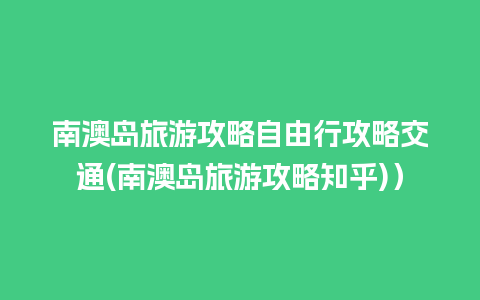 南澳岛旅游攻略自由行攻略交通(南澳岛旅游攻略知乎))